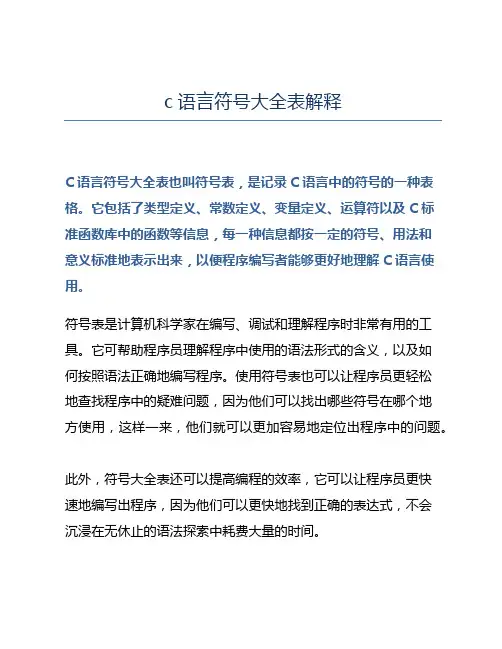 c 语言符号大全表解释

C 语言符号大全表也叫符号表，是记录 C 语言中的符号的一种表格。它包括了类型定义、常数定义、变量定义、运算符以及 C 标准函数库中的函数等信息，每一种信息都按一定的符号、用法和意义标准地表示出来，以便程序编写者能够更好地理解 C 语言使用。

符号表是计算机科学家在编写、调试和理解程序时非常有用的工具。它可帮助程序员理解程序中使用的语法形式的含义，以及如何按照语法正确地编写程序。使用符号表也可以让程序员更轻松地查找程序中的疑难问题，因为他们可以找出哪些符号在哪个地方使用，这样一来，他们就可以更加容易地定位出程序中的问题。

此外，符号大全表还可以提高编程的效率，它可以让程序员更快速地编写出程序，因为他们可以更快地找到正确的表达式，不会沉浸在无休止的语法探索中耗费大量的时间。